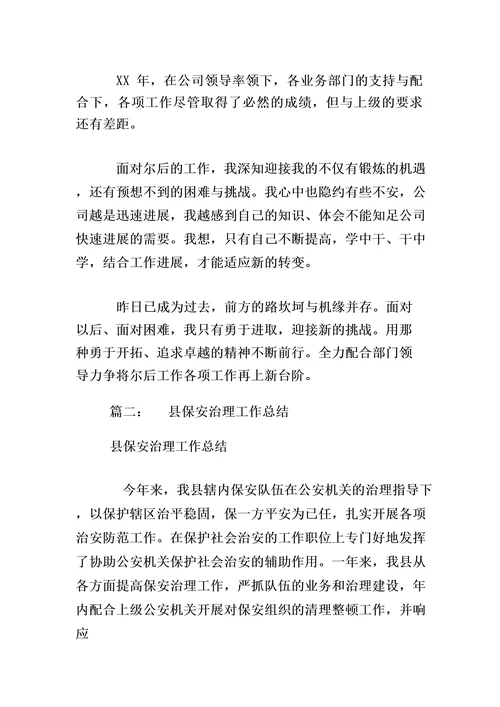 XX 年，在公司领导率领下，各业务部门的支持与配合下，各项工作尽管取得了必然的成绩，但与上级的要求还有差距。

面对尔后的工作，我深知迎接我的不仅有锻炼的机遇，还有预想不到的困难与挑战。我心中也隐约有些不安，公司越是迅速进展，我越感到自己的知识、体会不能知足公司快速进展的需要。我想，只有自己不断提高，学中干、干中学，结合工作进展，才能适应新的转变。

昨日已成为过去，前方的路坎坷与机缘并存。面对以后、面对困难，我只有勇于进取，迎接新的挑战。用那种勇于开拓、追求卓越的精神不断前行。全力配合部门领导力争将尔后工作各项工作再上新台阶。

篇二：　县保安治理工作总结

县保安治理工作总结

今年来，我县辖内保安队伍在公安机关的治理指导下，以保护辖区治平稳固，保一方平安为已任，扎实开展各项治安防范工作。在保护社会治安的工作职位上专门好地发挥了协助公安机关保护社会治安的辅助作用。一年来，我县从各方面提高保安治理工作，严抓队伍的业务和治理建设，年内配合上级公安机关开展对保安组织的清理整顿工作，并响应